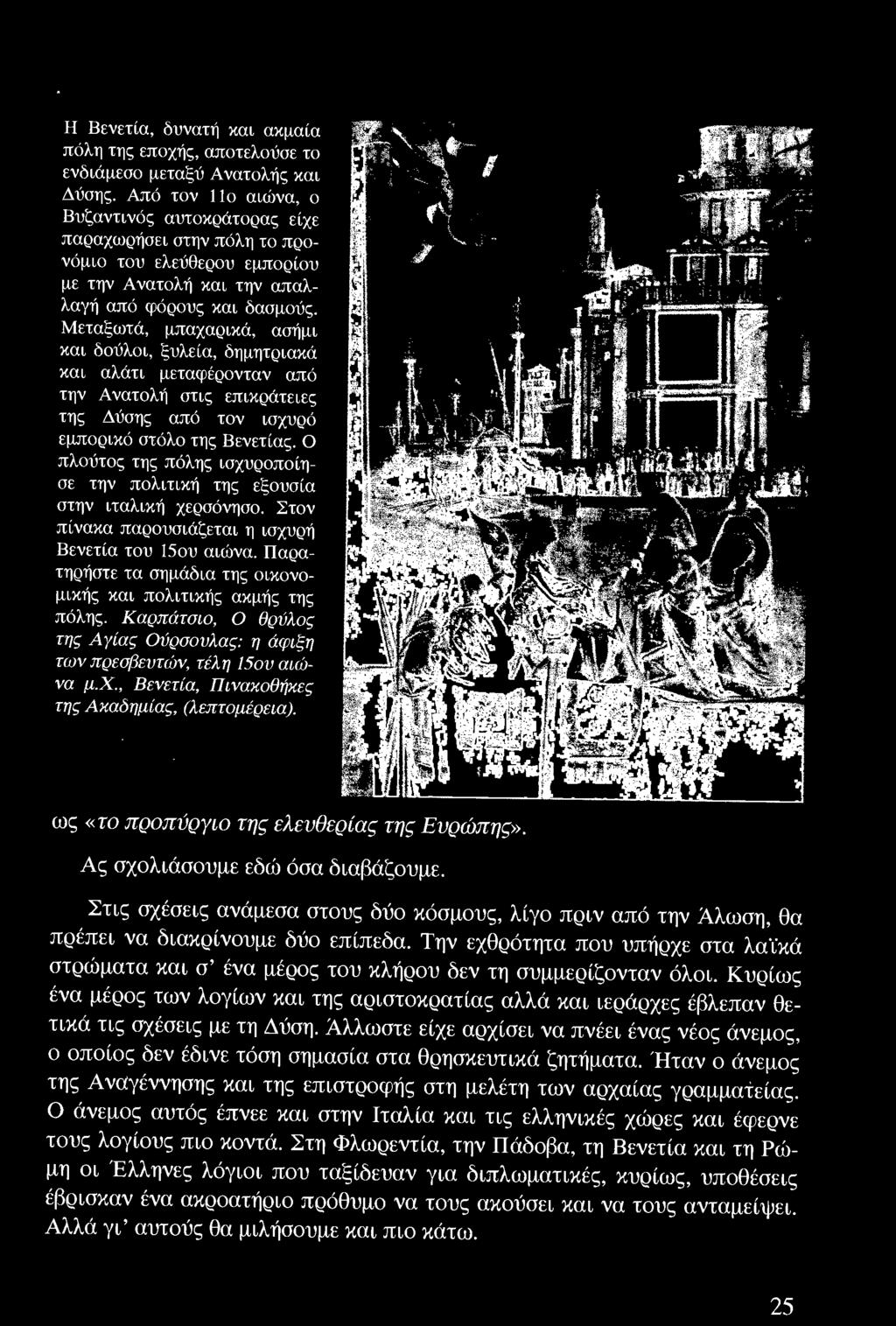 Η Βενετία, δυνατή και ακμαία πόλη της εποχής, αποτελούσε το ενδιάμεσο μεταξύ Ανατολής και Δύσης. Από τον 11ο αιώνα, ο Βυζαντινός αυτοκράτορας είχε παραχωρήσει στην πόλη το προνόμιο του ελεύθερου εμπορίου με την Ανατολή και την απαλλαγή από φόρους και δασμούς. Μεταξωτά, μπαχαρικά, ασήμι και δούλοι, ξυλεία, δημητριακά και αλάτι μεταφέρονταν από την Ανατολή στις επικράτειες της Δύσης από τον ισχυρό εμπορικό στόλο της Βενετίας. Ο πλούτος της πόλης ισχυροποίησε την πολιτική της εξουσία στην ιταλική χερσόνησο. Στον πίνακα παρουσιάζεται η ισχυρή Βενετία του 15ου αιώνα. Παρατηρήστε τα σημάδια της οικονομικής και πολιτικής ακμής της πόλης. Καρπάτσιο, Ο θρύλος της Αγίας Ούρσουλας: η άφιξη των πρεσβευτών, τέλη 15ου αιώνα μ.Χ., Βενετία, Πινακοθήκες της Ακαδημίας, (λεπτομέρεια).

ως «το προπύργιο της ελευθερίας της Ευρώπης».

Ας σχολιάσουμε εδώ όσα διαβάζουμε.

Στις σχέσεις ανάμεσα στους δύο κόσμους, λίγο πριν από την Άλωση, θα πρέπει να διακρίνουμε δύο επίπεδα. Την εχθρότητα που υπήρχε στα λαϊκά στρώματα και σ' ένα μέρος του κλήρου δεν τη συμμερίζονταν όλοι. Κυρίως ένα μέρος των λογίων και της αριστοκρατίας αλλά και ιεράρχες έβλεπαν θετικά τις σχέσεις με τη Δύση. Άλλωστε είχε αρχίσει να πνέει ένας νέος άνεμος, ο οποίος δεν έδινε τόση σημασία στα θρησκευτικά ζητήματα. Ήταν ο άνεμος της Αναγέννησης και της επιστροφής στη μελέτη των αρχαίας γραμματείας. Ο άνεμος αυτός έπνεε και στην Ιταλία και τις ελληνικές χώρες και έφερνε τους λογίους πιο κοντά. Στη Φλωρεντία, την Πάδοβα, τη Βενετία και τη Ρώμη οι Έλληνες λόγιοι που ταξίδευαν για διπλωματικές, κυρίως, υποθέσεις έβρισκαν ένα ακροατήριο πρόθυμο να τους ακούσει και να τους ανταμείψει. Αλλά γι' αυτούς θα μιλήσουμε και πιο κάτω.

25